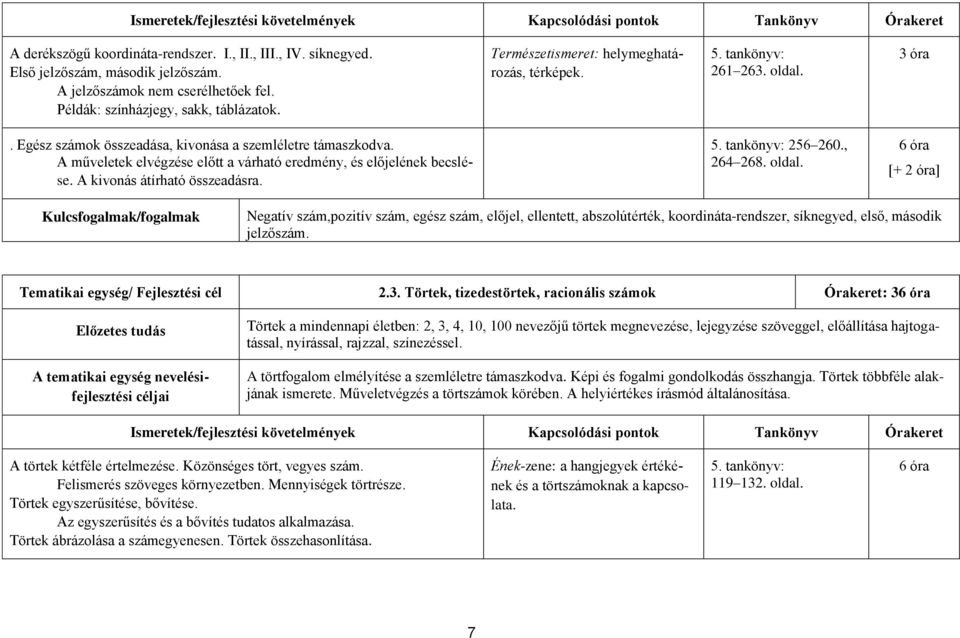 | Ismeretek/fejlesztési követelmények | Kapcsolódási pontok | Tankönyv | Órakeret |
|---|---|---|---|
| A derékszögű koordináta-rendszer. I., II., III., IV. síknegyed. Első jelzőszám, második jelzőszám. A jelzőszámok nem cserélhetőek fel. Példák: színházjegy, sakk, táblázatok. | Természetismeret: helymeghatározás, térképek. | 5. tankönyv: 261–263. oldal. | 3 óra |
| . Egész számok összeadása, kivonása a szemléletre támaszkodva. A műveletek elvégzése előtt a várható eredmény, és előjelének becslése. A kivonás átírható összeadásra. | | 5. tankönyv: 256–260., 264–268. oldal. | 6 óra [+ 2 óra] |

| Kulcsfogalmak/fogalmak | Negatív szám,pozitív szám, egész szám, előjel, ellentett, abszolútérték, koordináta-rendszer, síknegyed, első, második jelzőszám. |
|---|---|

| Tematikai egység/ Fejlesztési cél | 2.3. Törtek, tizedestörtek, racionális számok | Órakeret: 36 óra |
|---|---|---|
| Előzetes tudás | Törtek a mindennapi életben: 2, 3, 4, 10, 100 nevezőjű törtek megnevezése, lejegyzése szöveggel, előállítása hajtogatással, nyírással, rajzzal, színezéssel. | |
| A tematikai egység nevelési-fejlesztési céljai | A törtfogalom elmélyítése a szemléletre támaszkodva. Képi és fogalmi gondolkodás összhangja. Törtek többféle alakjának ismerete. Műveletvégzés a törtszámok körében. A helyiértékes írásmód általánosítása. | |

| Ismeretek/fejlesztési követelmények | Kapcsolódási pontok | Tankönyv | Órakeret |
|---|---|---|---|
| A törtek kétféle értelmezése. Közönséges tört, vegyes szám. Felismerés szöveges környezetben. Mennyiségek törtrésze. Törtek egyszerűsítése, bővítése. Az egyszerűsítés és a bővítés tudatos alkalmazása. Törtek ábrázolása a számegyenesen. Törtek összehasonlítása. | Ének-zene: a hangjegyek értékének és a törtszámoknak a kapcsolata. | 5. tankönyv: 119–132. oldal. | 6 óra |

7